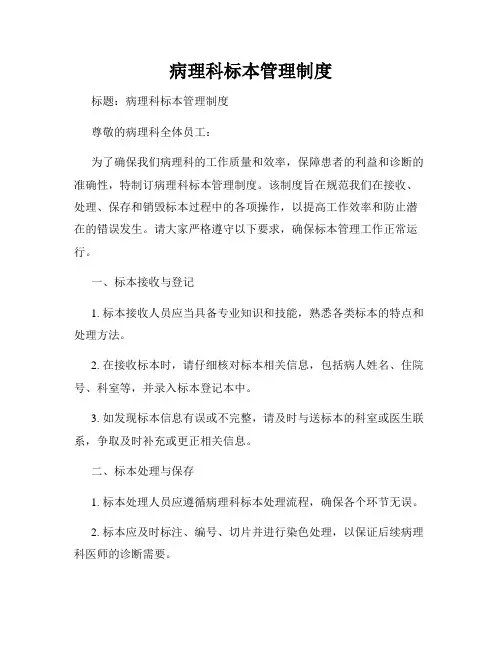 病理科标本管理制度

标题：病理科标本管理制度

尊敬的病理科全体员工：

为了确保我们病理科的工作质量和效率，保障患者的利益和诊断的准确性，特制订病理科标本管理制度。该制度旨在规范我们在接收、处理、保存和销毁标本过程中的各项操作，以提高工作效率和防止潜在的错误发生。请大家严格遵守以下要求，确保标本管理工作正常运行。

一、标本接收与登记

1. 标本接收人员应当具备专业知识和技能，熟悉各类标本的特点和处理方法。

2. 在接收标本时，请仔细核对标本相关信息，包括病人姓名、住院号、科室等，并录入标本登记本中。

3. 如发现标本信息有误或不完整，请及时与送标本的科室或医生联系，争取及时补充或更正相关信息。

二、标本处理与保存

1. 标本处理人员应遵循病理科标本处理流程，确保各个环节无误。

2. 标本应及时标注、编号、切片并进行染色处理，以保证后续病理科医师的诊断需要。